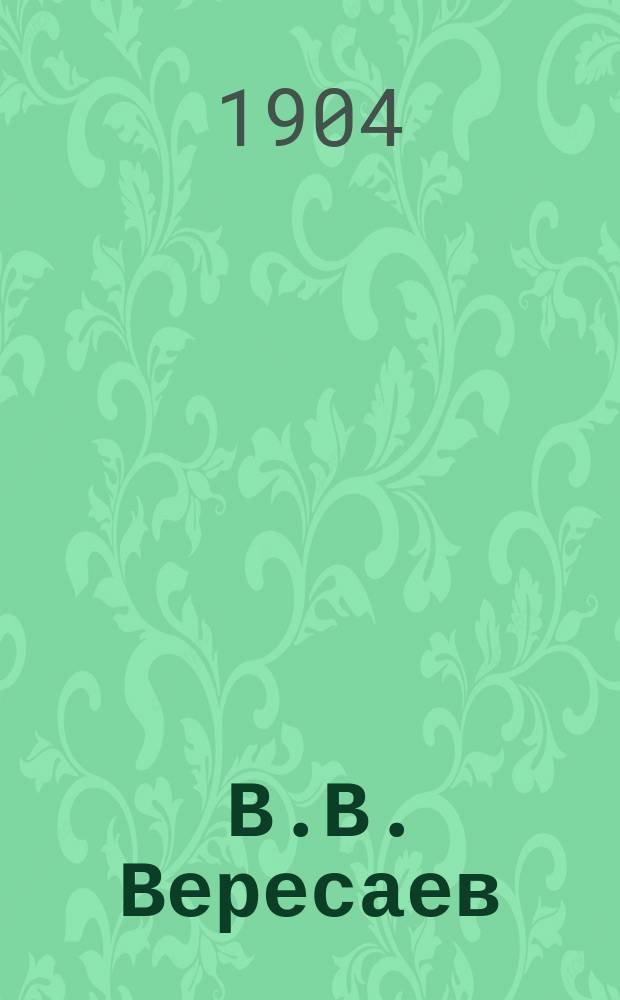 1904

В.В. Вересаев